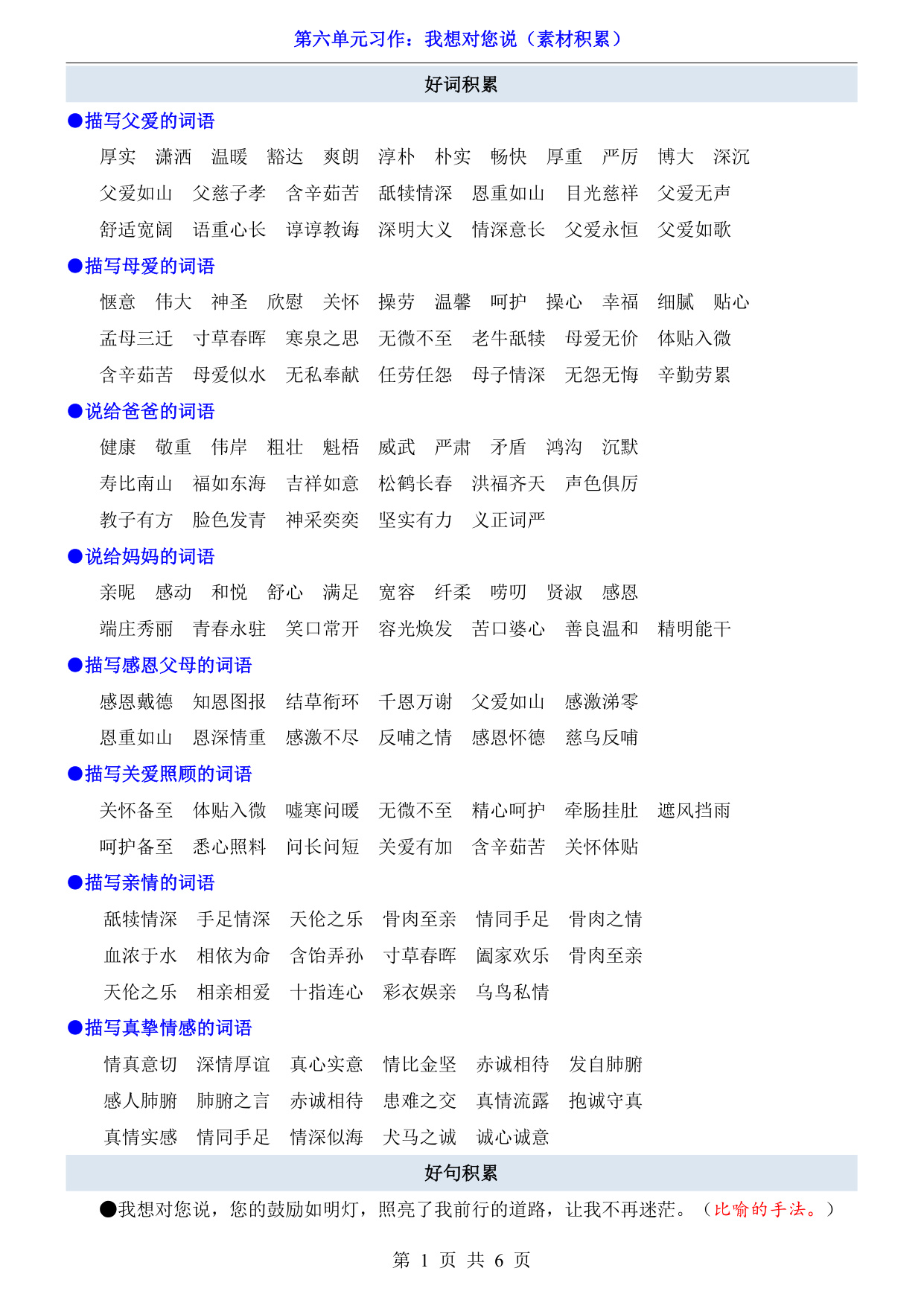 第六单元习作：我想对您说（素材积累）

好词积累

●描写父爱的词语

厚实　潇洒　温暖　豁达　爽朗　淳朴　朴实　畅快　厚重　严厉　博大　深沉

父爱如山　父慈子孝　含辛茹苦　舐犊情深　恩重如山　目光慈祥　父爱无声

舒适宽阔　语重心长　谆谆教诲　深明大义　情深意长　父爱永恒　父爱如歌

●描写母爱的词语

惬意　伟大　神圣　欣慰　关怀　操劳　温馨　呵护　操心　幸福　细腻　贴心

孟母三迁　寸草春晖　寒泉之思　无微不至　老牛舐犊　母爱无价　体贴入微

含辛茹苦　母爱似水　无私奉献　任劳任怨　母子情深　无怨无悔　辛勤劳累

●说给爸爸的词语

健康　敬重　伟岸　粗壮　魁梧　威武　严肃　矛盾　鸿沟　沉默

寿比南山　福如东海　吉祥如意　松鹤长春　洪福齐天　声色俱厉

教子有方　脸色发青　神采奕奕　坚实有力　义正词严

●说给妈妈的词语

亲昵　感动　和悦　舒心　满足　宽容　纤柔　唠叨　贤淑　感恩

端庄秀丽　青春永驻　笑口常开　容光焕发　苦口婆心　善良温和　精明能干

●描写感恩父母的词语

感恩戴德　知恩图报　结草衔环　千恩万谢　父爱如山　感激涕零

恩重如山　恩深情重　感激不尽　反哺之情　感恩怀德　慈乌反哺

●描写关爱照顾的词语

关怀备至　体贴入微　嘘寒问暖　无微不至　精心呵护　牵肠挂肚　遮风挡雨

呵护备至　悉心照料　问长问短　关爱有加　含辛茹苦　关怀体贴

●描写亲情的词语

舐犊情深　手足情深　天伦之乐　骨肉至亲　情同手足　骨肉之情

血浓于水　相依为命　含饴弄孙　寸草春晖　阖家欢乐　骨肉至亲

天伦之乐　相亲相爱　十指连心　彩衣娱亲　乌鸟私情

●描写真挚情感的词语

情真意切　深情厚谊　真心实意　情比金坚　赤诚相待　发自肺腑

感人肺腑　肺腑之言　赤诚相待　患难之交　真情流露　抱诚守真

真情实感　情同手足　情深似海　犬马之诚　诚心诚意

好句积累

●我想对您说，您的鼓励如明灯，照亮了我前行的道路，让我不再迷茫。（比喻的手法。）

第 1 页 共 6 页